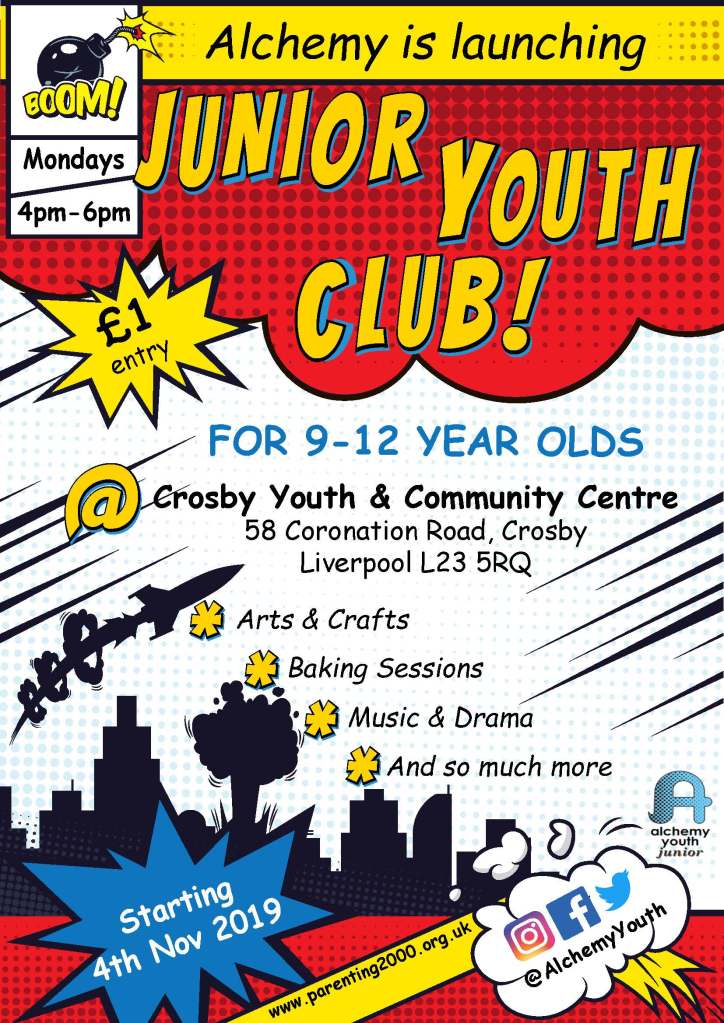 BOOM!

Mondays

4pm-6pm

Alchemy is launching

JUNIOR YOUTH CLUB!

£1 entry

FOR 9-12 YEAR OLDS

@ Crosby Youth & Community Centre
58 Coronation Road, Crosby
Liverpool L23 5RQ

Arts & Crafts

Baking Sessions

Music & Drama

And so much more

alchemy youth junior

Starting 4th Nov 2019

www.parenting2000.org.uk

@AlchemyYouth